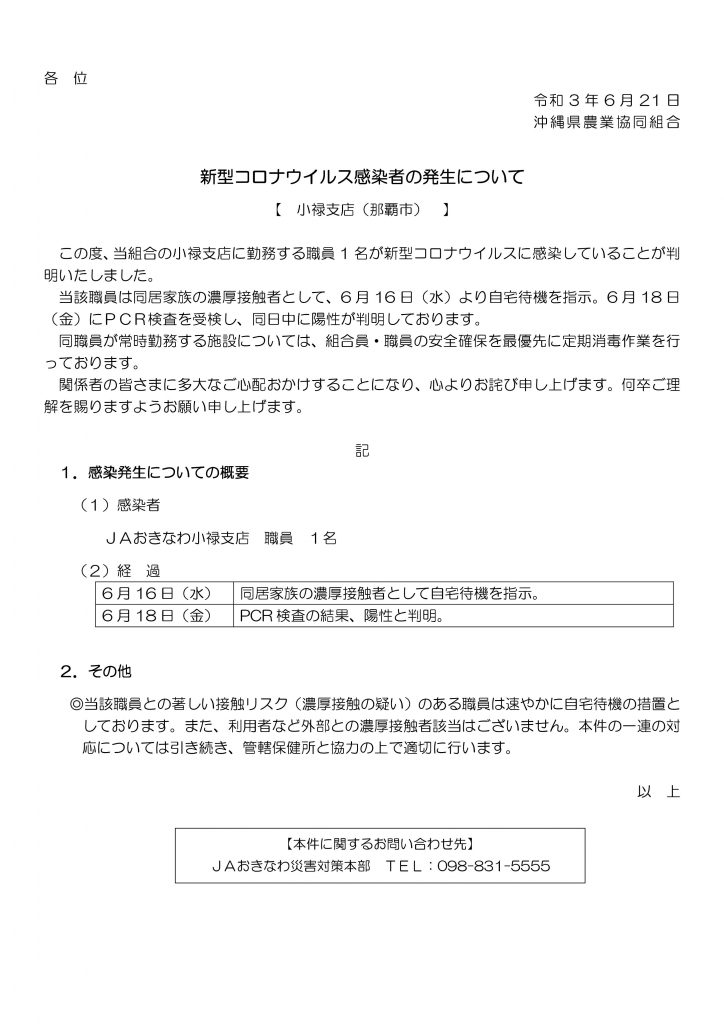 各　位

令和３年６月２１日
沖縄県農業協同組合

新型コロナウイルス感染者の発生について

【　小禄支店（那覇市）　】

この度、当組合の小禄支店に勤務する職員１名が新型コロナウイルスに感染していることが判明いたしました。

当該職員は同居家族の濃厚接触者として、６月１６日（水）より自宅待機を指示。６月１８日（金）にＰＣＲ検査を受検し、同日中に陽性が判明しております。

同職員が常時勤務する施設については、組合員・職員の安全確保を最優先に定期消毒作業を行っております。

関係者の皆さまに多大なご心配おかけすることになり、心よりお詫び申し上げます。何卒ご理解を賜りますようお願い申し上げます。

記

１．感染発生についての概要

（１）感染者

ＪＡおきなわ小禄支店　職員　１名

（２）経　過

| ６月１６日（水） | 同居家族の濃厚接触者として自宅待機を指示。 |
|---|---|
| ６月１８日（金） | PCR 検査の結果、陽性と判明。 |

２．その他

◎当該職員との著しい接触リスク（濃厚接触の疑い）のある職員は速やかに自宅待機の措置としております。また、利用者など外部との濃厚接触者該当はございません。本件の一連の対応については引き続き、管轄保健所と協力の上で適切に行います。

以　上

【本件に関するお問い合わせ先】
ＪＡおきなわ災害対策本部　ＴＥＬ：098-831-5555